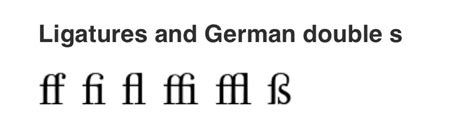 Ligatures and German double s

ﬀ ﬁ ﬂ ﬃ ﬄ ß